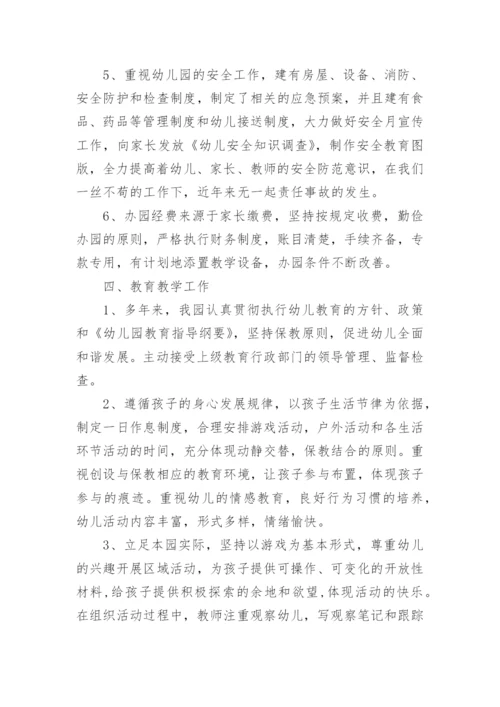 5、重视幼儿园的安全工作，建有房屋、设备、消防、安全防护和检查制度，制定了相关的应急预案，并且建有食品、药品等管理制度和幼儿接送制度，大力做好安全月宣传工作，向家长发放《幼儿安全知识调查》，制作安全教育图版，全力提高着幼儿、家长、教师的安全防范意识，在我们一丝不苟的工作下，近年来无一起责任事故的发生。

6、办园经费来源于家长缴费，坚持按规定收费，勤俭办园的原则，严格执行财务制度，账目清楚，手续齐备，专款专用，有计划地添置教学设备，办园条件不断改善。

四、教育教学工作

1、多年来，我园认真贯彻执行幼儿教育的方针、政策和《幼儿园教育指导纲要》，坚持保教原则，促进幼儿全面和谐发展。主动接受上级教育行政部门的领导管理、监督检查。

2、遵循孩子的身心发展规律，以孩子生活节律为依据，制定一日作息制度，合理安排游戏活动，户外活动和各生活环节活动的时间，充分体现动静交替，保教结合的原则。重视创设与保教相应的教育环境，让孩子参与布置，体现孩子参与的痕迹。重视幼儿的情感教育，良好行为习惯的培养，幼儿活动内容丰富，形式多样，情绪愉快。

3、立足本园实际，坚持以游戏为基本形式，尊重幼儿的兴趣开展区域活动，为孩子提供可操作、可变化的开放性材料，给孩子提供积极探索的余地和欲望，体现活动的快乐。在组织活动过程中，教师注重观察幼儿，写观察笔记和跟踪